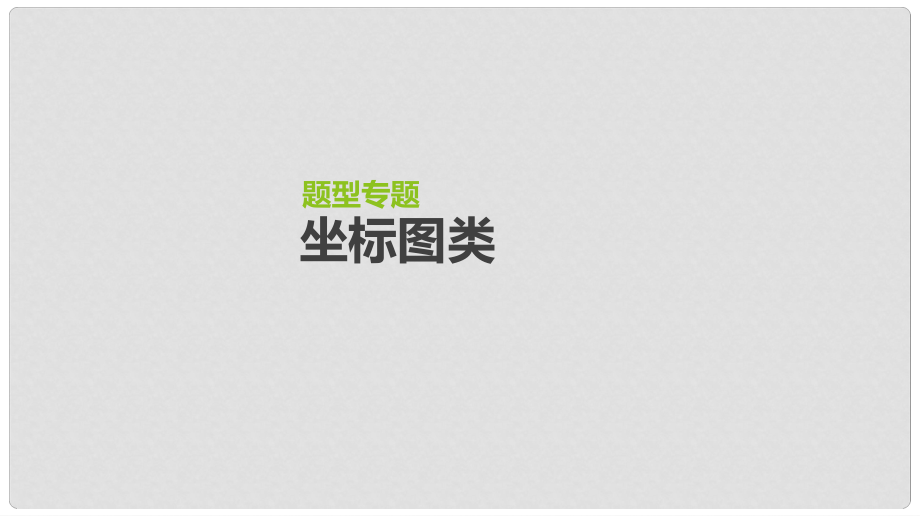 题型专题
坐标图类